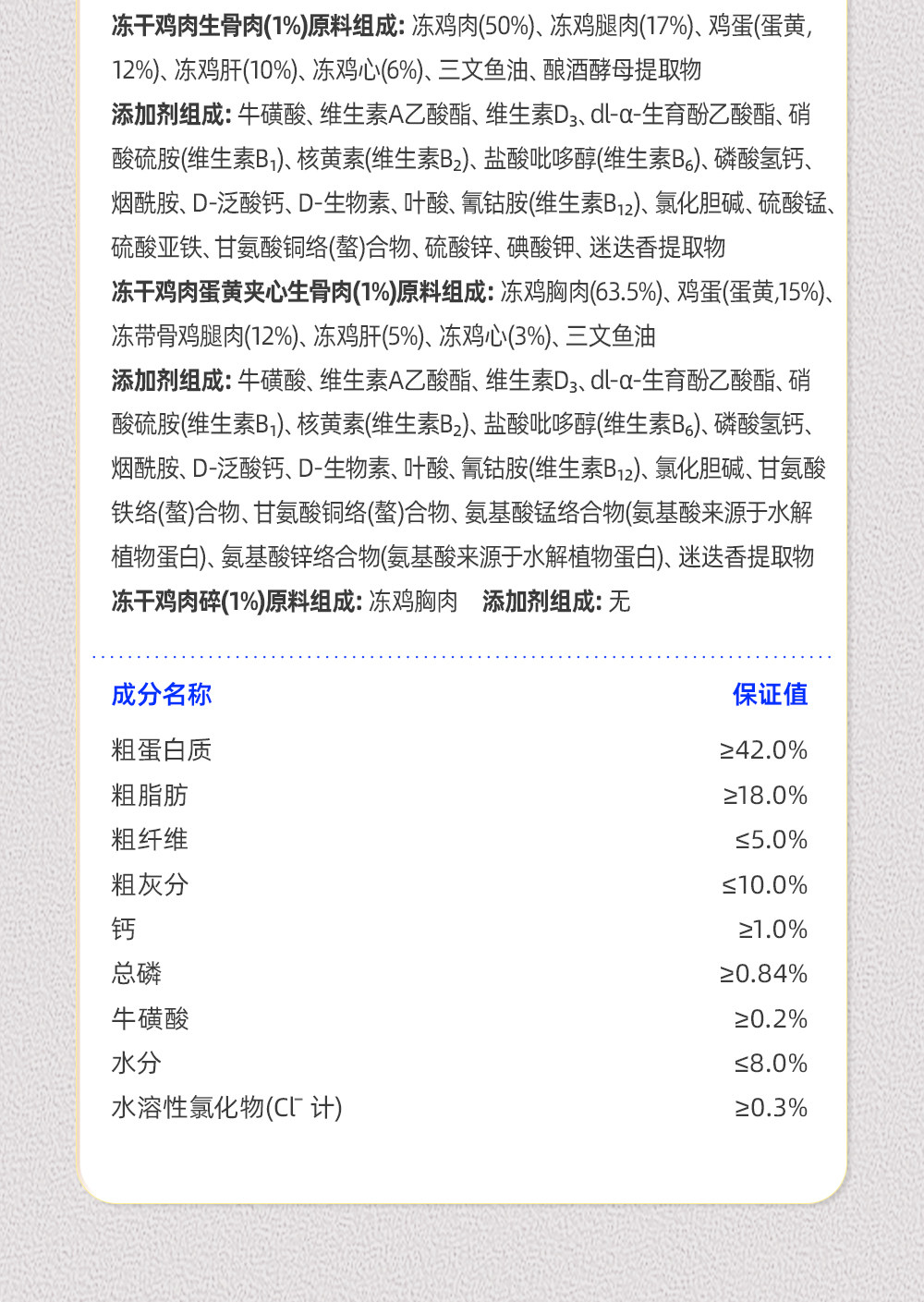 冻干鸡肉生骨肉(1%)原料组成: 冻鸡肉(50%)、冻鸡腿肉(17%)、鸡蛋(蛋黄,12%)、冻鸡肝(10%)、冻鸡心(6%)、三文鱼油、酿酒酵母提取物

添加剂组成: 牛磺酸、维生素A乙酸酯、维生素$D_3$、dl-α-生育酚乙酸酯、硝酸硫胺(维生素$B_1$)、核黄素(维生素$B_2$)、盐酸吡哆醇(维生素$B_6$)、磷酸氢钙、烟酰胺、D-泛酸钙、D-生物素、叶酸、氰钴胺(维生素$B_{12}$)、氯化胆碱、硫酸锰、硫酸亚铁、甘氨酸铜络(螯)合物、硫酸锌、碘酸钾、迷迭香提取物

冻干鸡肉蛋黄夹心生骨肉(1%)原料组成: 冻鸡胸肉(63.5%)、鸡蛋(蛋黄,15%)、冻带骨鸡腿肉(12%)、冻鸡肝(5%)、冻鸡心(3%)、三文鱼油

添加剂组成: 牛磺酸、维生素A乙酸酯、维生素$D_3$、dl-α-生育酚乙酸酯、硝酸硫胺(维生素$B_1$)、核黄素(维生素$B_2$)、盐酸吡哆醇(维生素$B_6$)、磷酸氢钙、烟酰胺、D-泛酸钙、D-生物素、叶酸、氰钴胺(维生素$B_{12}$)、氯化胆碱、甘氨酸铁络(螯)合物、甘氨酸铜络(螯)合物、氨基酸锰络合物(氨基酸来源于水解植物蛋白)、氨基酸锌络合物(氨基酸来源于水解植物蛋白)、迷迭香提取物

冻干鸡肉碎(1%)原料组成: 冻鸡胸肉 添加剂组成: 无

| 成分名称 | 保证值 |
|---|---|
| 粗蛋白质 | ≥42.0% |
| 粗脂肪 | ≥18.0% |
| 粗纤维 | ≤5.0% |
| 粗灰分 | ≤10.0% |
| 钙 | ≥1.0% |
| 总磷 | ≥0.84% |
| 牛磺酸 | ≥0.2% |
| 水分 | ≤8.0% |
| 水溶性氯化物($Cl^-$ 计) | ≥0.3% |